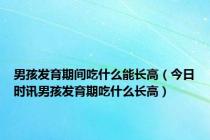 男孩发育期间吃什么能长高（今日时讯男孩发育期吃什么长高）